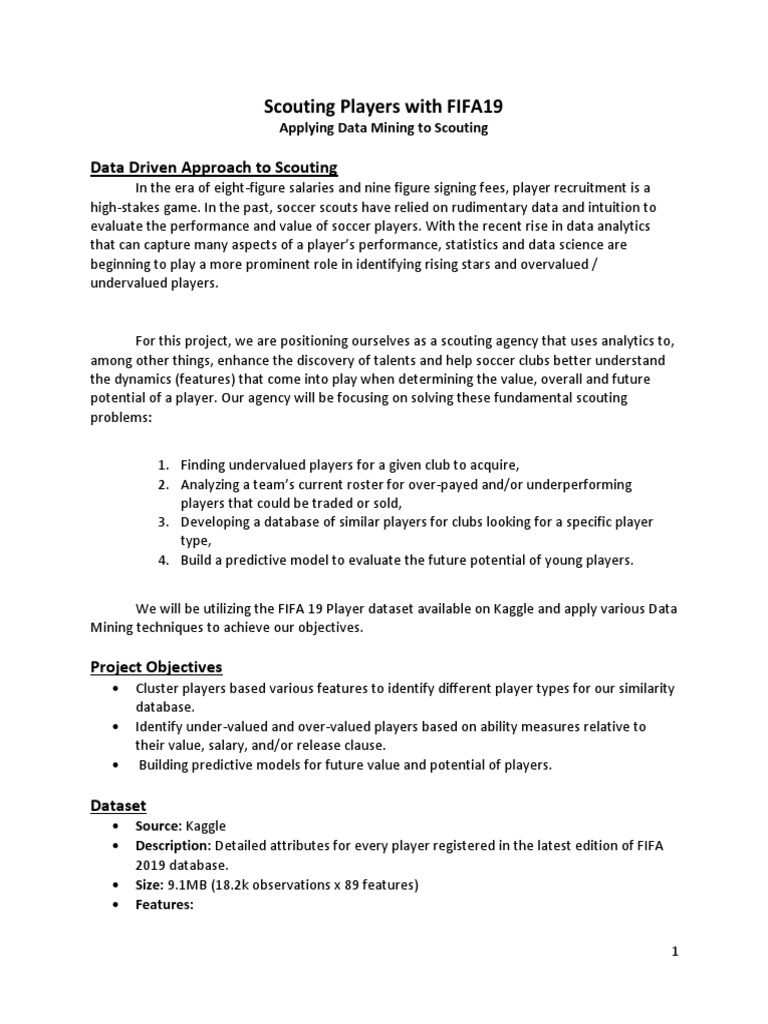 Scouting Players with FIFA19
Applying Data Mining to Scouting

Data Driven Approach to Scouting

In the era of eight-figure salaries and nine figure signing fees, player recruitment is a high-stakes game. In the past, soccer scouts have relied on rudimentary data and intuition to evaluate the performance and value of soccer players. With the recent rise in data analytics that can capture many aspects of a player's performance, statistics and data science are beginning to play a more prominent role in identifying rising stars and overvalued / undervalued players.

For this project, we are positioning ourselves as a scouting agency that uses analytics to, among other things, enhance the discovery of talents and help soccer clubs better understand the dynamics (features) that come into play when determining the value, overall and future potential of a player. Our agency will be focusing on solving these fundamental scouting problems:

1. Finding undervalued players for a given club to acquire,
2. Analyzing a team's current roster for over-payed and/or underperforming players that could be traded or sold,
3. Developing a database of similar players for clubs looking for a specific player type,
4. Build a predictive model to evaluate the future potential of young players.

We will be utilizing the FIFA 19 Player dataset available on Kaggle and apply various Data Mining techniques to achieve our objectives.

Project Objectives

• Cluster players based various features to identify different player types for our similarity database.
• Identify under-valued and over-valued players based on ability measures relative to their value, salary, and/or release clause.
• Building predictive models for future value and potential of players.

Dataset

• Source: Kaggle
• Description: Detailed attributes for every player registered in the latest edition of FIFA 2019 database.
• Size: 9.1MB (18.2k observations x 89 features)
• Features:

1